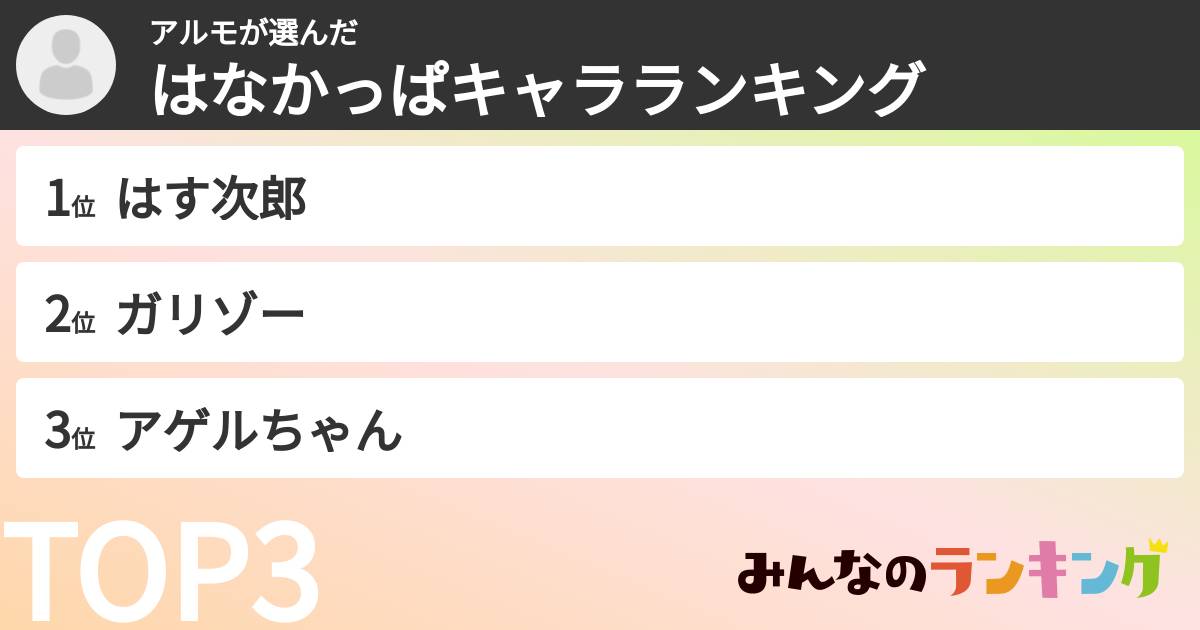 アルモが選んだ
はなかっぱキャラランキング

1位 はす次郎

2位 ガリゾー

3位 アゲルちゃん

TOP3

みんなのランキング